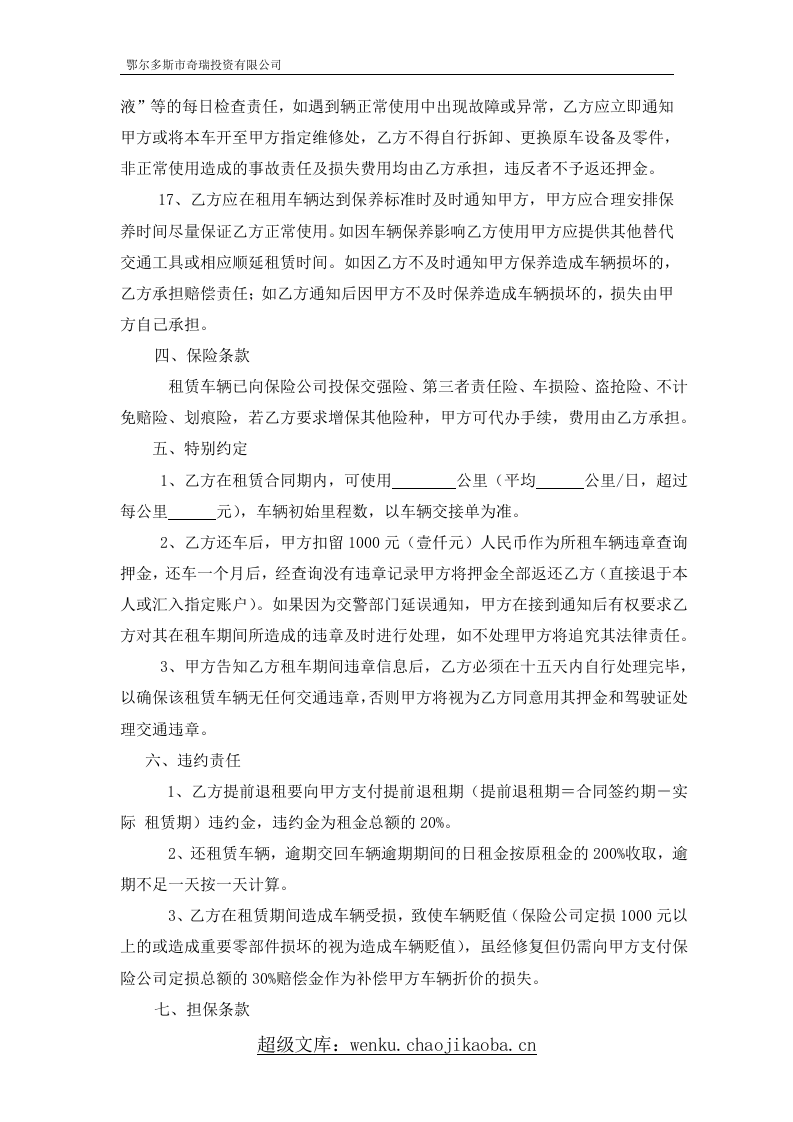 鄂尔多斯市奇瑞投资有限公司

液”等的每日检查责任，如遇到辆正常使用中出现故障或异常，乙方应立即通知甲方或将本车开至甲方指定维修处，乙方不得自行拆卸、更换原车设备及零件，非正常使用造成的事故责任及损失费用均由乙方承担，违反者不予返还押金。

17、乙方应在租用车辆达到保养标准时及时通知甲方，甲方应合理安排保养时间尽量保证乙方正常使用。如因车辆保养影响乙方使用甲方应提供其他替代交通工具或相应顺延租赁时间。如因乙方不及时通知甲方保养造成车辆损坏的，乙方承担赔偿责任；如乙方通知后因甲方不及时保养造成车辆损坏的，损失由甲方自己承担。

四、保险条款

租赁车辆已向保险公司投保交强险、第三者责任险、车损险、盗抢险、不计免赔险、划痕险，若乙方要求增保其他险种，甲方可代办手续，费用由乙方承担。

五、特别约定

1、乙方在租赁合同期内，可使用____公里（平均____公里/日，超过每公里____元），车辆初始里程数，以车辆交接单为准。

2、乙方还车后，甲方扣留1000元（壹仟元）人民币作为所租车辆违章查询押金，还车一个月后，经查询没有违章记录甲方将押金全部返还乙方（直接退于本人或汇入指定账户）。如果因为交警部门延误通知，甲方在接到通知后有权要求乙方对其在租车期间所造成的违章及时进行处理，如不处理甲方将追究其法律责任。

3、甲方告知乙方租车期间违章信息后，乙方必须在十五天内自行处理完毕，以确保该租赁车辆无任何交通违章，否则甲方将视为乙方同意用其押金和驾驶证处理交通违章。

六、违约责任

1、乙方提前退租要向甲方支付提前退租期（提前退租期＝合同签约期－实际 租赁期）违约金，违约金为租金总额的20%。

2、还租赁车辆，逾期交回车辆逾期期间的日租金按原租金的200%收取，逾期不足一天按一天计算。

3、乙方在租赁期间造成车辆受损，致使车辆贬值（保险公司定损1000元以上的或造成重要零部件损坏的视为造成车辆贬值），虽经修复但仍需向甲方支付保险公司定损总额的30%赔偿金作为补偿甲方车辆折价的损失。

七、担保条款

超级文库：wenku.chaojikaoba.cn